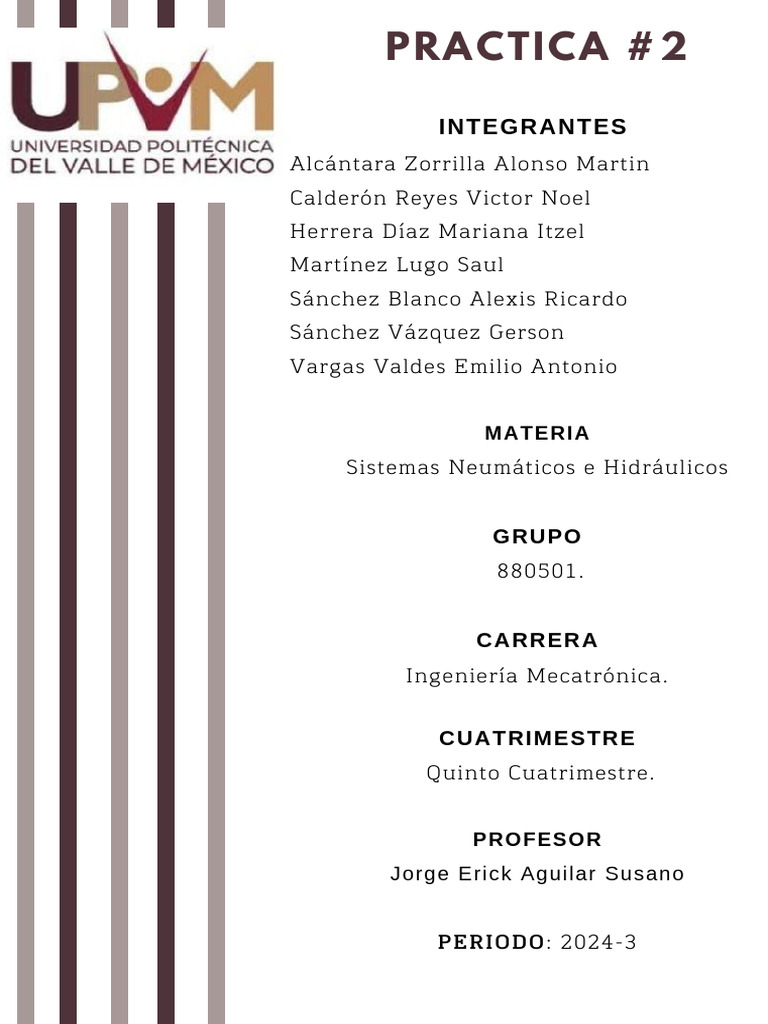 UPVM
UNIVERSIDAD POLITÉCNICA
DEL VALLE DE MÉXICO

PRACTICA #2

INTEGRANTES

Alcántara Zorrilla Alonso Martin
Calderón Reyes Victor Noel
Herrera Díaz Mariana Itzel
Martínez Lugo Saul
Sánchez Blanco Alexis Ricardo
Sánchez Vázquez Gerson
Vargas Valdes Emilio Antonio

MATERIA

Sistemas Neumáticos e Hidráulicos

GRUPO

880501.

CARRERA

Ingeniería Mecatrónica.

CUATRIMESTRE

Quinto Cuatrimestre.

PROFESOR

Jorge Erick Aguilar Susano

PERIODO: 2024-3